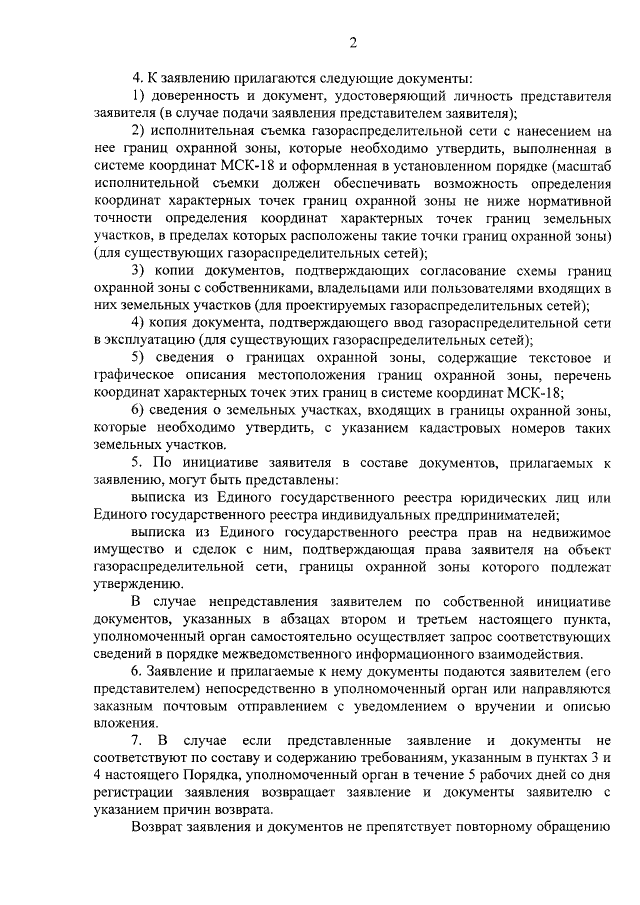 2

4. К заявлению прилагаются следующие документы:

1) доверенность и документ, удостоверяющий личность представителя заявителя (в случае подачи заявления представителем заявителя);

2) исполнительная съемка газораспределительной сети с нанесением на нее границ охранной зоны, которые необходимо утвердить, выполненная в системе координат МСК-18 и оформленная в установленном порядке (масштаб исполнительной съемки должен обеспечивать возможность определения координат характерных точек границ охранной зоны не ниже нормативной точности определения координат характерных точек границ земельных участков, в пределах которых расположены такие точки границ охранной зоны) (для существующих газораспределительных сетей);

3) копии документов, подтверждающих согласование схемы границ охранной зоны с собственниками, владельцами или пользователями входящих в них земельных участков (для проектируемых газораспределительных сетей);

4) копия документа, подтверждающего ввод газораспределительной сети в эксплуатацию (для существующих газораспределительных сетей);

5) сведения о границах охранной зоны, содержащие текстовое и графическое описания местоположения границ охранной зоны, перечень координат характерных точек этих границ в системе координат МСК-18;

6) сведения о земельных участках, входящих в границы охранной зоны, которые необходимо утвердить, с указанием кадастровых номеров таких земельных участков.

5. По инициативе заявителя в составе документов, прилагаемых к заявлению, могут быть представлены:

выписка из Единого государственного реестра юридических лиц или Единого государственного реестра индивидуальных предпринимателей;

выписка из Единого государственного реестра прав на недвижимое имущество и сделок с ним, подтверждающая права заявителя на объект газораспределительной сети, границы охранной зоны которого подлежат утверждению.

В случае непредставления заявителем по собственной инициативе документов, указанных в абзацах втором и третьем настоящего пункта, уполномоченный орган самостоятельно осуществляет запрос соответствующих сведений в порядке межведомственного информационного взаимодействия.

6. Заявление и прилагаемые к нему документы подаются заявителем (его представителем) непосредственно в уполномоченный орган или направляются заказным почтовым отправлением с уведомлением о вручении и описью вложения.

7. В случае если представленные заявление и документы не соответствуют по составу и содержанию требованиям, указанным в пунктах 3 и 4 настоящего Порядка, уполномоченный орган в течение 5 рабочих дней со дня регистрации заявления возвращает заявление и документы заявителю с указанием причин возврата.

Возврат заявления и документов не препятствует повторному обращению